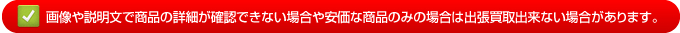 画像や説明文で商品の詳細が確認できない場合や安価な商品のみの場合は出張買取出来ない場合があります。